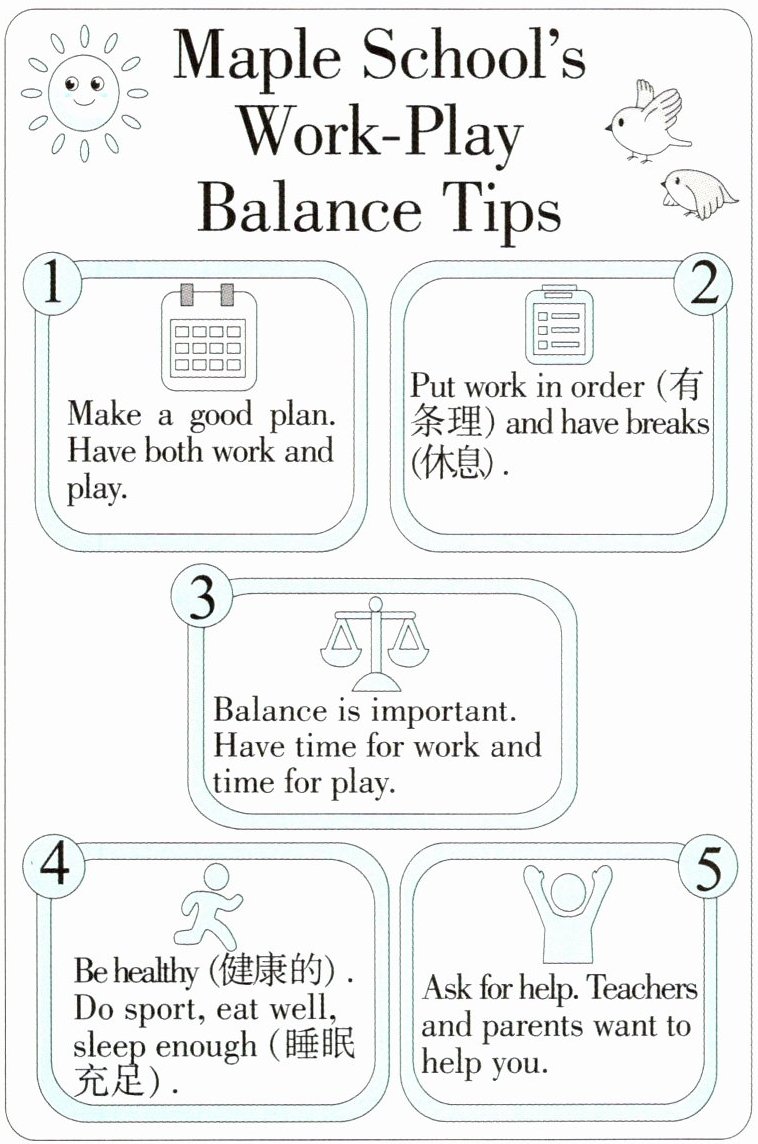 Maple School's
Work-Play
Balance Tips

1

Make a good plan. Have both work and play.

2

Put work in order (有条理) and have breaks (休息).

3

Balance is important. Have time for work and time for play.

4

Be healthy (健康的). Do sport, eat well, sleep enough (睡眠充足).

5

Ask for help. Teachers and parents want to help you.